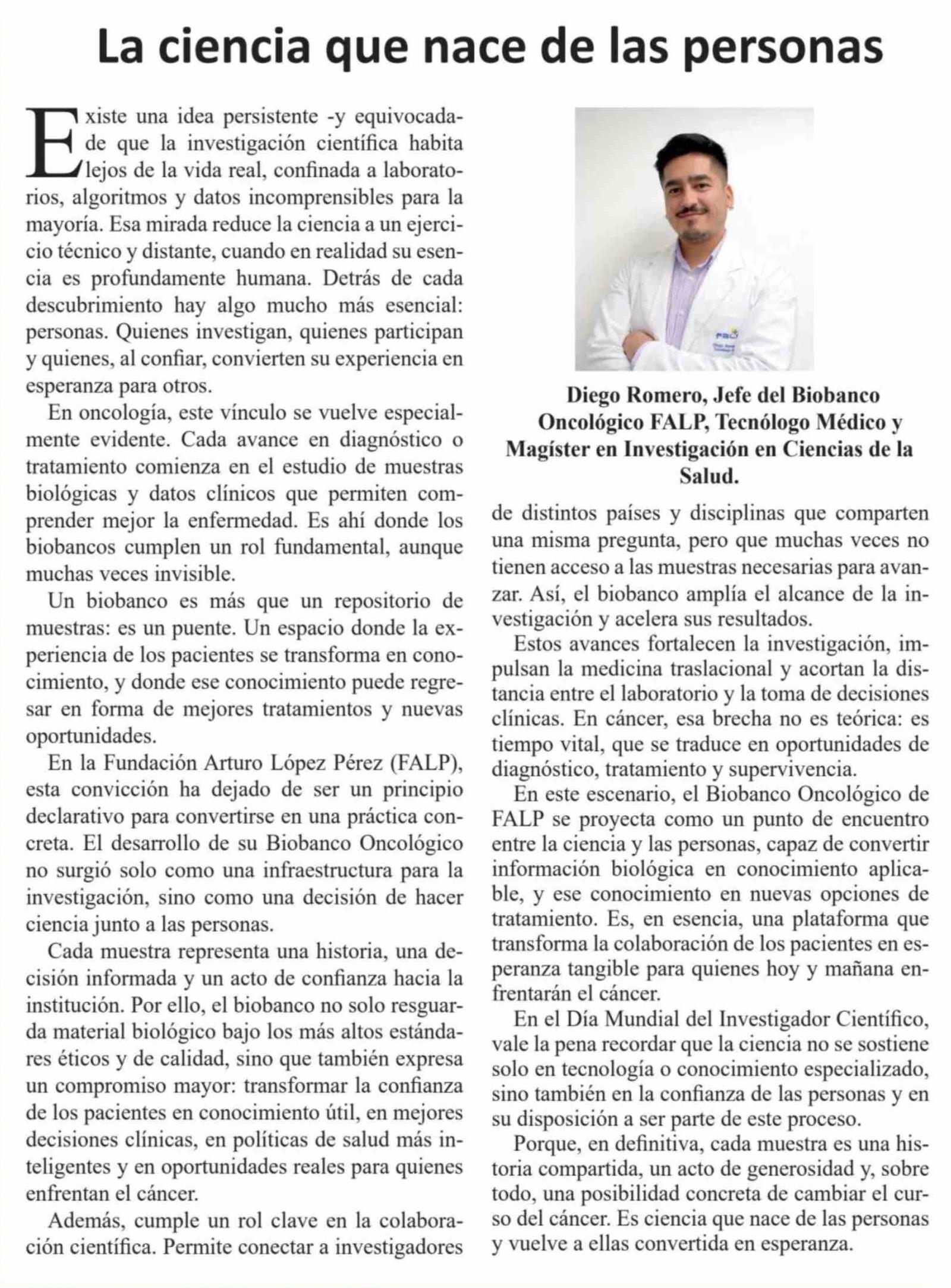 La ciencia que nace de las personas

Existe una idea persistente -y equivocada- de que la investigación científica habita lejos de la vida real, confinada a laboratorios, algoritmos y datos incomprensibles para la mayoría. Esa mirada reduce la ciencia a un ejercicio técnico y distante, cuando en realidad su esencia es profundamente humana. Detrás de cada descubrimiento hay algo mucho más esencial: personas. Quienes investigan, quienes participan y quienes, al confiar, convierten su experiencia en esperanza para otros.

En oncología, este vínculo se vuelve especialmente evidente. Cada avance en diagnóstico o tratamiento comienza en el estudio de muestras biológicas y datos clínicos que permiten comprender mejor la enfermedad. Es ahí donde los biobancos cumplen un rol fundamental, aunque muchas veces invisible.

Un biobanco es más que un repositorio de muestras: es un puente. Un espacio donde la experiencia de los pacientes se transforma en conocimiento, y donde ese conocimiento puede regresar en forma de mejores tratamientos y nuevas oportunidades.

En la Fundación Arturo López Pérez (FALP), esta convicción ha dejado de ser un principio declarativo para convertirse en una práctica concreta. El desarrollo de su Biobanco Oncológico no surgió solo como una infraestructura para la investigación, sino como una decisión de hacer ciencia junto a las personas.

Cada muestra representa una historia, una decisión informada y un acto de confianza hacia la institución. Por ello, el biobanco no solo resguarda material biológico bajo los más altos estándares éticos y de calidad, sino que también expresa un compromiso mayor: transformar la confianza de los pacientes en conocimiento útil, en mejores decisiones clínicas, en políticas de salud más inteligentes y en oportunidades reales para quienes enfrentan el cáncer.

Además, cumple un rol clave en la colaboración científica. Permite conectar a investigadores

Diego Romero, Jefe del Biobanco Oncológico FALP, Tecnólogo Médico y Magíster en Investigación en Ciencias de la Salud.

de distintos países y disciplinas que comparten una misma pregunta, pero que muchas veces no tienen acceso a las muestras necesarias para avanzar. Así, el biobanco amplía el alcance de la investigación y acelera sus resultados.

Estos avances fortalecen la investigación, impulsan la medicina traslacional y acortan la distancia entre el laboratorio y la toma de decisiones clínicas. En cáncer, esa brecha no es teórica: es tiempo vital, que se traduce en oportunidades de diagnóstico, tratamiento y supervivencia.

En este escenario, el Biobanco Oncológico de FALP se proyecta como un punto de encuentro entre la ciencia y las personas, capaz de convertir información biológica en conocimiento aplicable, y ese conocimiento en nuevas opciones de tratamiento. Es, en esencia, una plataforma que transforma la colaboración de los pacientes en esperanza tangible para quienes hoy y mañana enfrentarán el cáncer.

En el Día Mundial del Investigador Científico, vale la pena recordar que la ciencia no se sostiene solo en tecnología o conocimiento especializado, sino también en la confianza de las personas y en su disposición a ser parte de este proceso.

Porque, en definitiva, cada muestra es una historia compartida, un acto de generosidad y, sobre todo, una posibilidad concreta de cambiar el curso del cáncer. Es ciencia que nace de las personas y vuelve a ellas convertida en esperanza.